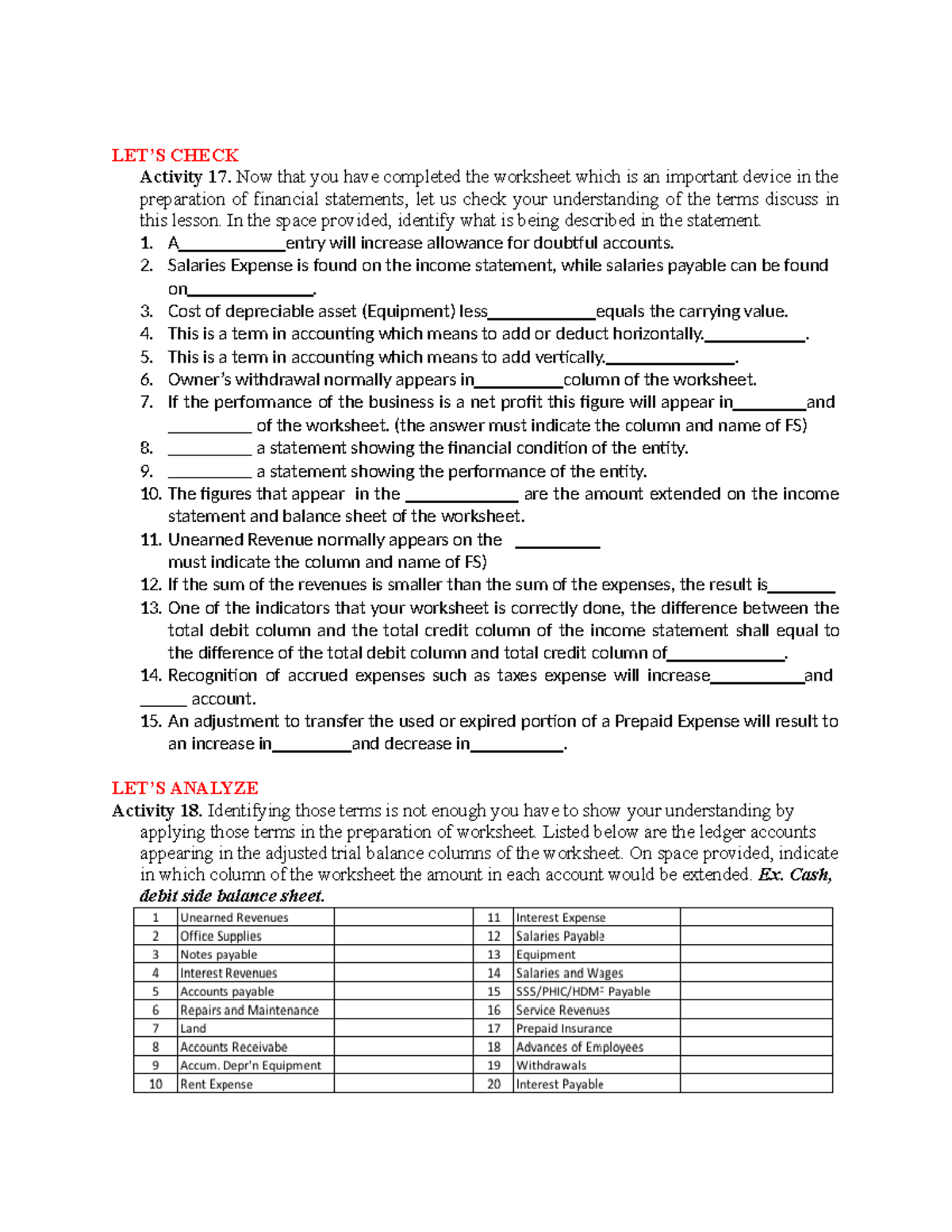 LET'S CHECK

Activity 17. Now that you have completed the worksheet which is an important device in the preparation of financial statements, let us check your understanding of the terms discuss in this lesson. In the space provided, identify what is being described in the statement.

1. A____entry will increase allowance for doubtful accounts.
2. Salaries Expense is found on the income statement, while salaries payable can be found on____.
3. Cost of depreciable asset (Equipment) less____equals the carrying value.
4. This is a term in accounting which means to add or deduct horizontally.____.
5. This is a term in accounting which means to add vertically.____.
6. Owner's withdrawal normally appears in____column of the worksheet.
7. If the performance of the business is a net profit this figure will appear in____and ____ of the worksheet. (the answer must indicate the column and name of FS)
8. ____ a statement showing the financial condition of the entity.
9. ____ a statement showing the performance of the entity.
10. The figures that appear in the ____ are the amount extended on the income statement and balance sheet of the worksheet.
11. Unearned Revenue normally appears on the ____ must indicate the column and name of FS)
12. If the sum of the revenues is smaller than the sum of the expenses, the result is____
13. One of the indicators that your worksheet is correctly done, the difference between the total debit column and the total credit column of the income statement shall equal to the difference of the total debit column and total credit column of____.
14. Recognition of accrued expenses such as taxes expense will increase____and ____ account.
15. An adjustment to transfer the used or expired portion of a Prepaid Expense will result to an increase in____and decrease in____.

LET'S ANALYZE

Activity 18. Identifying those terms is not enough you have to show your understanding by applying those terms in the preparation of worksheet. Listed below are the ledger accounts appearing in the adjusted trial balance columns of the worksheet. On space provided, indicate in which column of the worksheet the amount in each account would be extended. Ex. Cash, debit side balance sheet.

| 1 | Unearned Revenues | | 11 | Interest Expense | |
|---|---|---|---|---|---|
| 2 | Office Supplies | | 12 | Salaries Payable | |
| 3 | Notes payable | | 13 | Equipment | |
| 4 | Interest Revenues | | 14 | Salaries and Wages | |
| 5 | Accounts payable | | 15 | SSS/PHIC/HDMF Payable | |
| 6 | Repairs and Maintenance | | 16 | Service Revenues | |
| 7 | Land | | 17 | Prepaid Insurance | |
| 8 | Accounts Receivabe | | 18 | Advances of Employees | |
| 9 | Accum. Depr'n Equipment | | 19 | Withdrawals | |
| 10 | Rent Expense | | 20 | Interest Payable | |